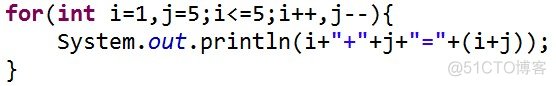 for(int i=1,j=5;i<=5;i++,j--){
    System.out.println(i+"+"+j+"="+(i+j));
}
@51CTO博客